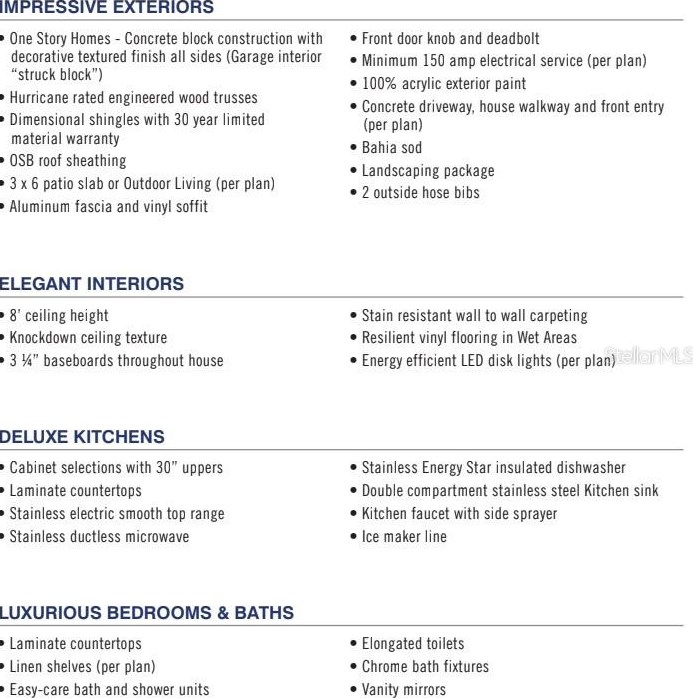 IMPRESSIVE EXTERIORS

• One Story Homes - Concrete block construction with decorative textured finish all sides (Garage interior "struck block")
• Hurricane rated engineered wood trusses
• Dimensional shingles with 30 year limited material warranty
• OSB roof sheathing
• 3 x 6 patio slab or Outdoor Living (per plan)
• Aluminum fascia and vinyl soffit

• Front door knob and deadbolt
• Minimum 150 amp electrical service (per plan)
• 100% acrylic exterior paint
• Concrete driveway, house walkway and front entry (per plan)
• Bahia sod
• Landscaping package
• 2 outside hose bibs

ELEGANT INTERIORS

• 8' ceiling height
• Knockdown ceiling texture
• 3 ¼" baseboards throughout house

• Stain resistant wall to wall carpeting
• Resilient vinyl flooring in Wet Areas
• Energy efficient LED disk lights (per plan)

StellarMLS

DELUXE KITCHENS

• Cabinet selections with 30" uppers
• Laminate countertops
• Stainless electric smooth top range
• Stainless ductless microwave

• Stainless Energy Star insulated dishwasher
• Double compartment stainless steel Kitchen sink
• Kitchen faucet with side sprayer
• Ice maker line

LUXURIOUS BEDROOMS & BATHS

• Laminate countertops
• Linen shelves (per plan)
• Easy-care bath and shower units

• Elongated toilets
• Chrome bath fixtures
• Vanity mirrors